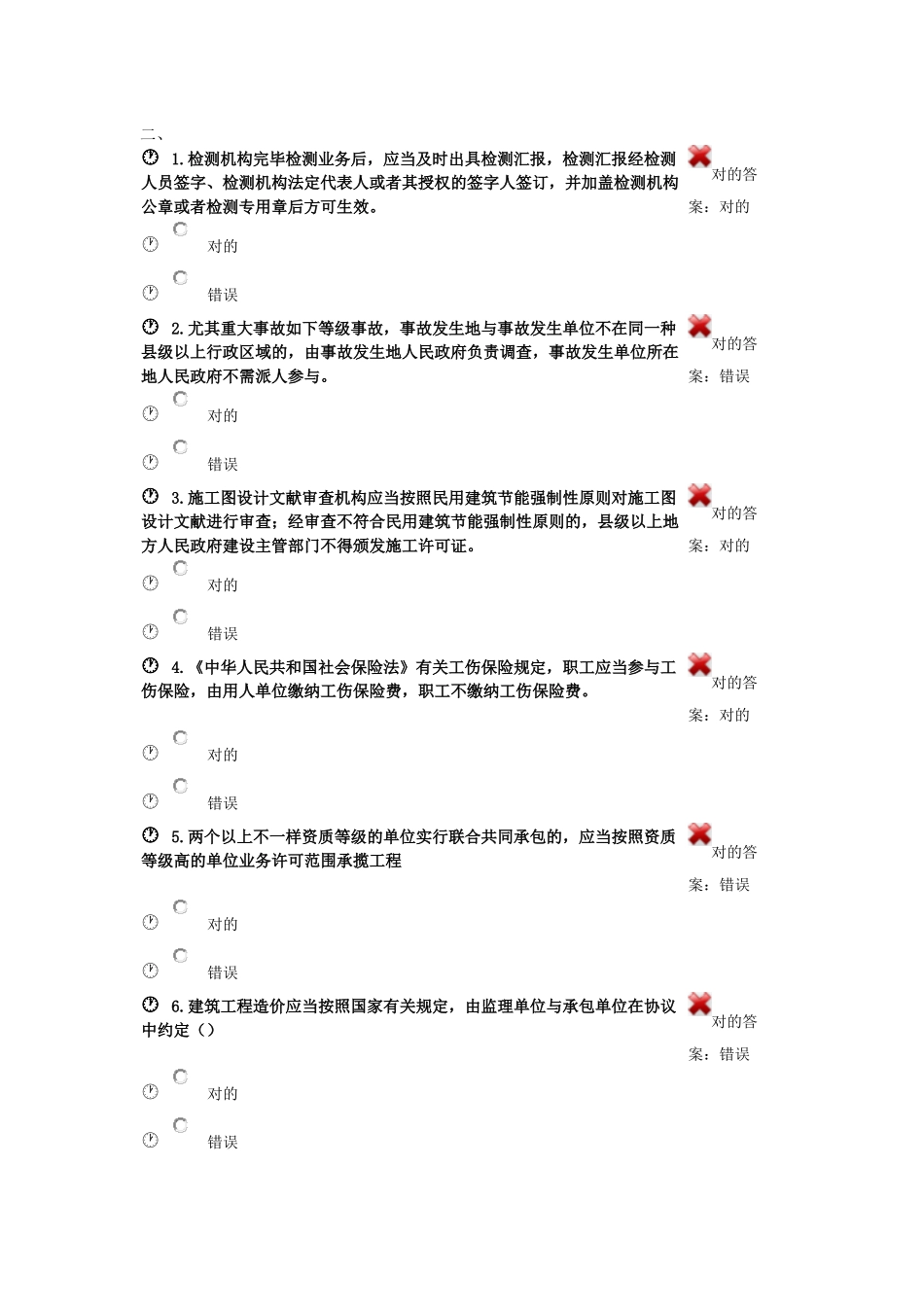 二、

1.检测机构完毕检测业务后，应当及时出具检测汇报，检测汇报经检测人员签字、检测机构法定代表人或者其授权的签字人签订，并加盖检测机构公章或者检测专用章后方可生效。

对的答案：对的

对的

错误

2.尤其重大事故如下等级事故，事故发生地与事故发生单位不在同一种县级以上行政区域的，由事故发生地人民政府负责调查，事故发生单位所在地人民政府不需派人参与。

对的答案：错误

对的

错误

3.施工图设计文献审查机构应当按照民用建筑节能强制性原则对施工图设计文献进行审查；经审查不符合民用建筑节能强制性原则的，县级以上地方人民政府建设主管部门不得颁发施工许可证。

对的答案：对的

对的

错误

4.《中华人民共和国社会保险法》有关工伤保险规定，职工应当参与工伤保险，由用人单位缴纳工伤保险费，职工不缴纳工伤保险费。

对的答案：对的

对的

错误

5.两个以上不一样资质等级的单位实行联合共同承包的，应当按照资质等级高的单位业务许可范围承揽工程

对的答案：错误

对的

错误

6.建筑工程造价应当按照国家有关规定，由监理单位与承包单位在协议中约定（）

对的答案：错误

对的

错误